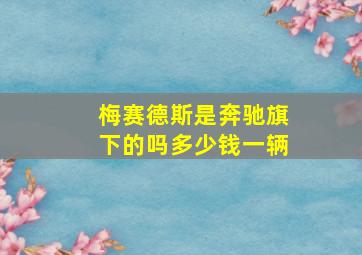 梅赛德斯是奔驰旗下的吗多少钱一辆